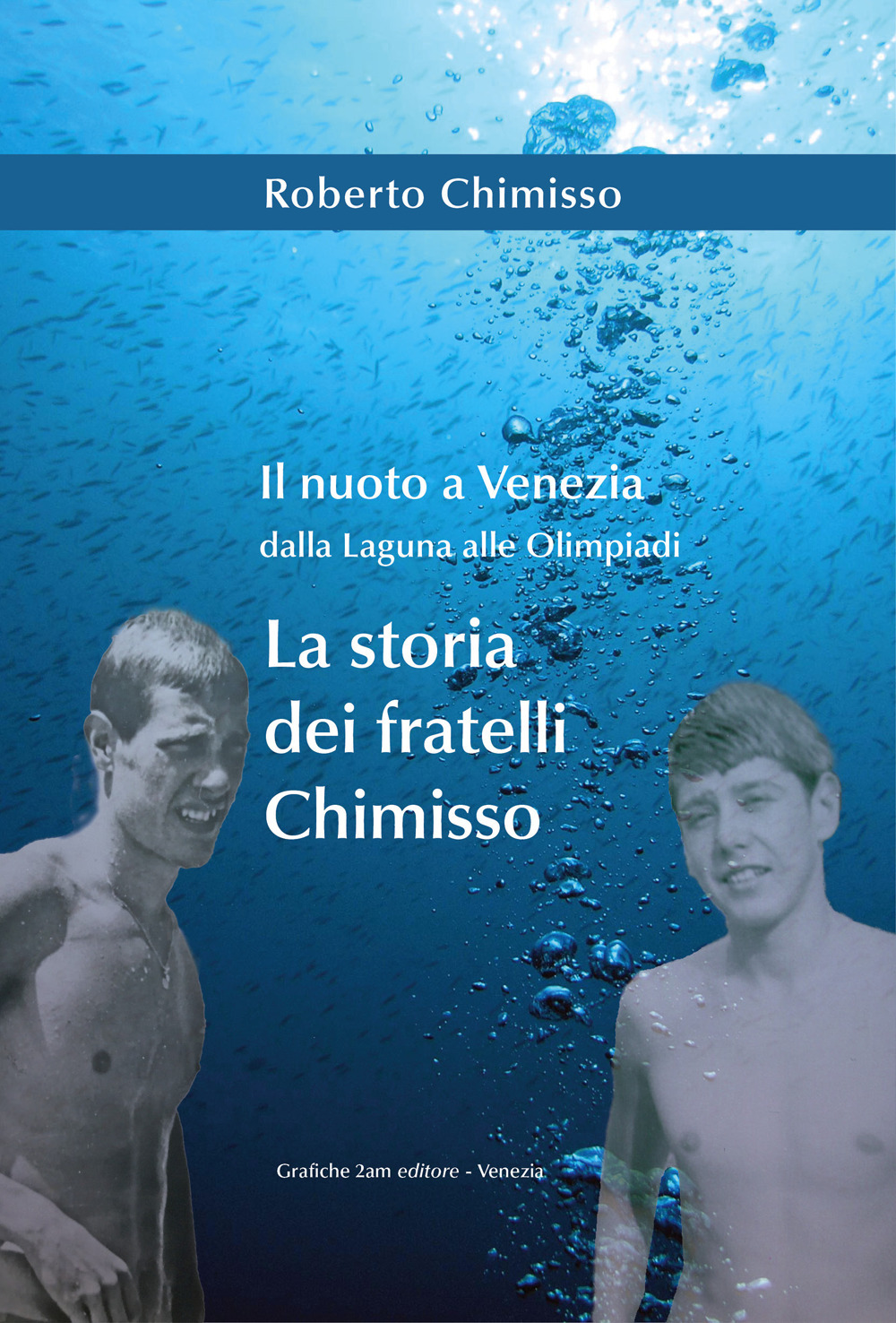 Roberto Chimisso

Il nuoto a Venezia
dalla Laguna alle Olimpiadi

La storia dei fratelli Chimisso

Grafiche 2am editore - Venezia